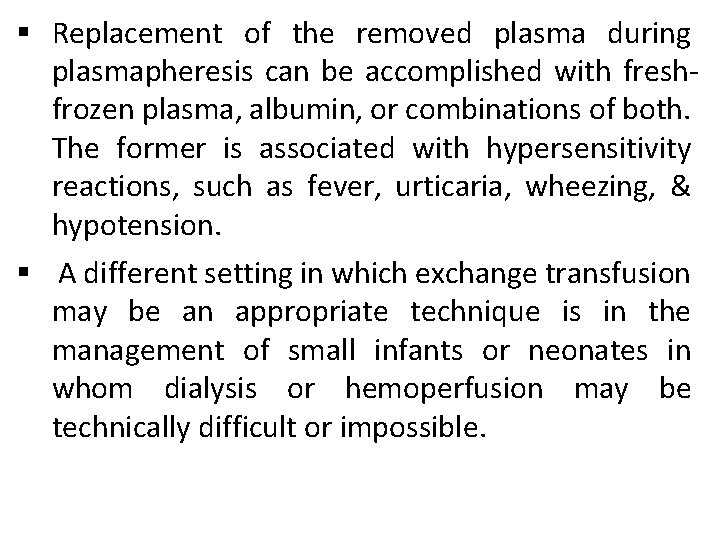 ▪ Replacement of the removed plasma during plasmapheresis can be accomplished with fresh-frozen plasma, albumin, or combinations of both. The former is associated with hypersensitivity reactions, such as fever, urticaria, wheezing, & hypotension.

▪ A different setting in which exchange transfusion may be an appropriate technique is in the management of small infants or neonates in whom dialysis or hemoperfusion may be technically difficult or impossible.